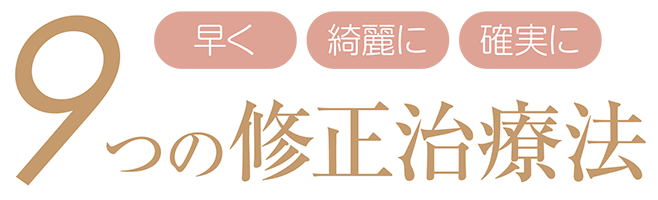 早く　綺麗に　確実に

9つの修正治療法